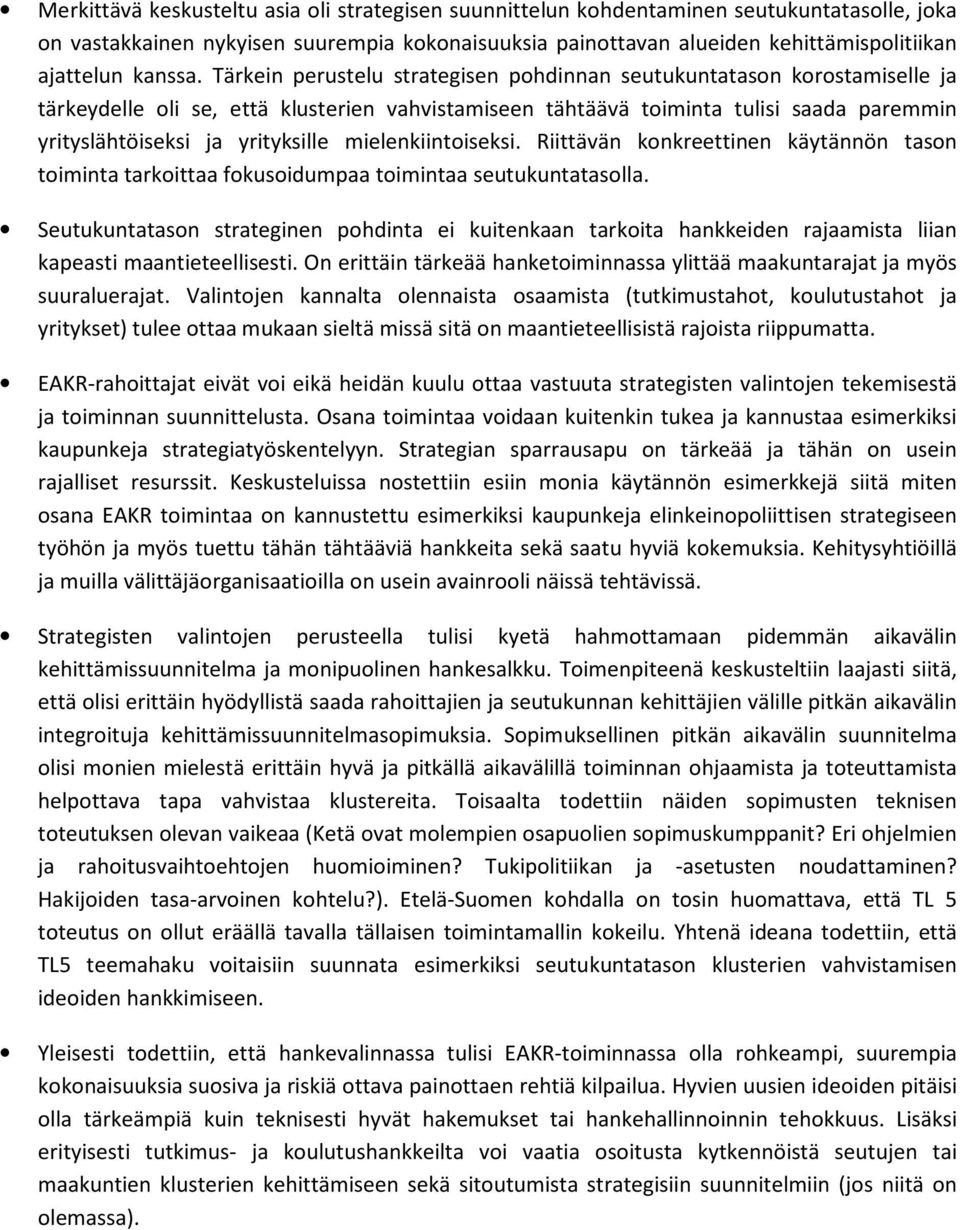 • Merkittävä keskusteltu asia oli strategisen suunnittelun kohdentaminen seutukuntatasolle, joka on vastakkainen nykyisen suurempia kokonaisuuksia painottavan alueiden kehittämispolitiikan ajattelun kanssa. Tärkein perustelu strategisen pohdinnan seutukuntatason korostamiselle ja tärkeydelle oli se, että klusterien vahvistamiseen tähtäävä toiminta tulisi saada paremmin yrityslähtöiseksi ja yrityksille mielenkiintoiseksi. Riittävän konkreettinen käytännön tason toiminta tarkoittaa fokusoidumpaa toimintaa seutukuntatasolla.

• Seutukuntatason strateginen pohdinta ei kuitenkaan tarkoita hankkeiden rajaamista liian kapeasti maantieteellisesti. On erittäin tärkeää hanketoiminnassa ylittää maakuntarajat ja myös suuraluerajat. Valintojen kannalta olennaista osaamista (tutkimustahot, koulutustahot ja yritykset) tulee ottaa mukaan sieltä missä sitä on maantieteellisistä rajoista riippumatta.

• EAKR-rahoittajat eivät voi eikä heidän kuulu ottaa vastuuta strategisten valintojen tekemisestä ja toiminnan suunnittelusta. Osana toimintaa voidaan kuitenkin tukea ja kannustaa esimerkiksi kaupunkeja strategiatyöskentelyyn. Strategian sparrausapu on tärkeää ja tähän on usein rajalliset resurssit. Keskusteluissa nostettiin esiin monia käytännön esimerkkejä siitä miten osana EAKR toimintaa on kannustettu esimerkiksi kaupunkeja elinkeinopoliittisen strategiseen työhön ja myös tuettu tähän tähtääviä hankkeita sekä saatu hyviä kokemuksia. Kehitysyhtiöillä ja muilla välittäjäorganisaatioilla on usein avainrooli näissä tehtävissä.

• Strategisten valintojen perusteella tulisi kyetä hahmottamaan pidemmän aikavälin kehittämissuunnitelma ja monipuolinen hankesalkku. Toimenpiteenä keskusteltiin laajasti siitä, että olisi erittäin hyödyllistä saada rahoittajien ja seutukunnan kehittäjien välille pitkän aikavälin integroituja kehittämissuunnitelmasopimuksia. Sopimuksellinen pitkän aikavälin suunnitelma olisi monien mielestä erittäin hyvä ja pitkällä aikavälillä toiminnan ohjaamista ja toteuttamista helpottava tapa vahvistaa klustereita. Toisaalta todettiin näiden sopimusten teknisen toteutuksen olevan vaikeaa (Ketä ovat molempien osapuolien sopimuskumppanit? Eri ohjelmien ja rahoitusvaihtoehtojen huomioiminen? Tukipolitiikan ja -asetusten noudattaminen? Hakijoiden tasa-arvoinen kohtelu?). Etelä-Suomen kohdalla on tosin huomattava, että TL 5 toteutus on ollut eräällä tavalla tällaisen toimintamallin kokeilu. Yhtenä ideana todettiin, että TL5 teemahaku voitaisiin suunnata esimerkiksi seutukuntatason klusterien vahvistamisen ideoiden hankkimiseen.

• Yleisesti todettiin, että hankevalinnassa tulisi EAKR-toiminnassa olla rohkeampi, suurempia kokonaisuuksia suosiva ja riskiä ottava painottaen rehtiä kilpailua. Hyvien uusien ideoiden pitäisi olla tärkeämpiä kuin teknisesti hyvät hakemukset tai hankehallinnoinnin tehokkuus. Lisäksi erityisesti tutkimus- ja koulutushankkeilta voi vaatia osoitusta kytkennöistä seutujen tai maakuntien klusterien kehittämiseen sekä sitoutumista strategisiin suunnitelmiin (jos niitä on olemassa).